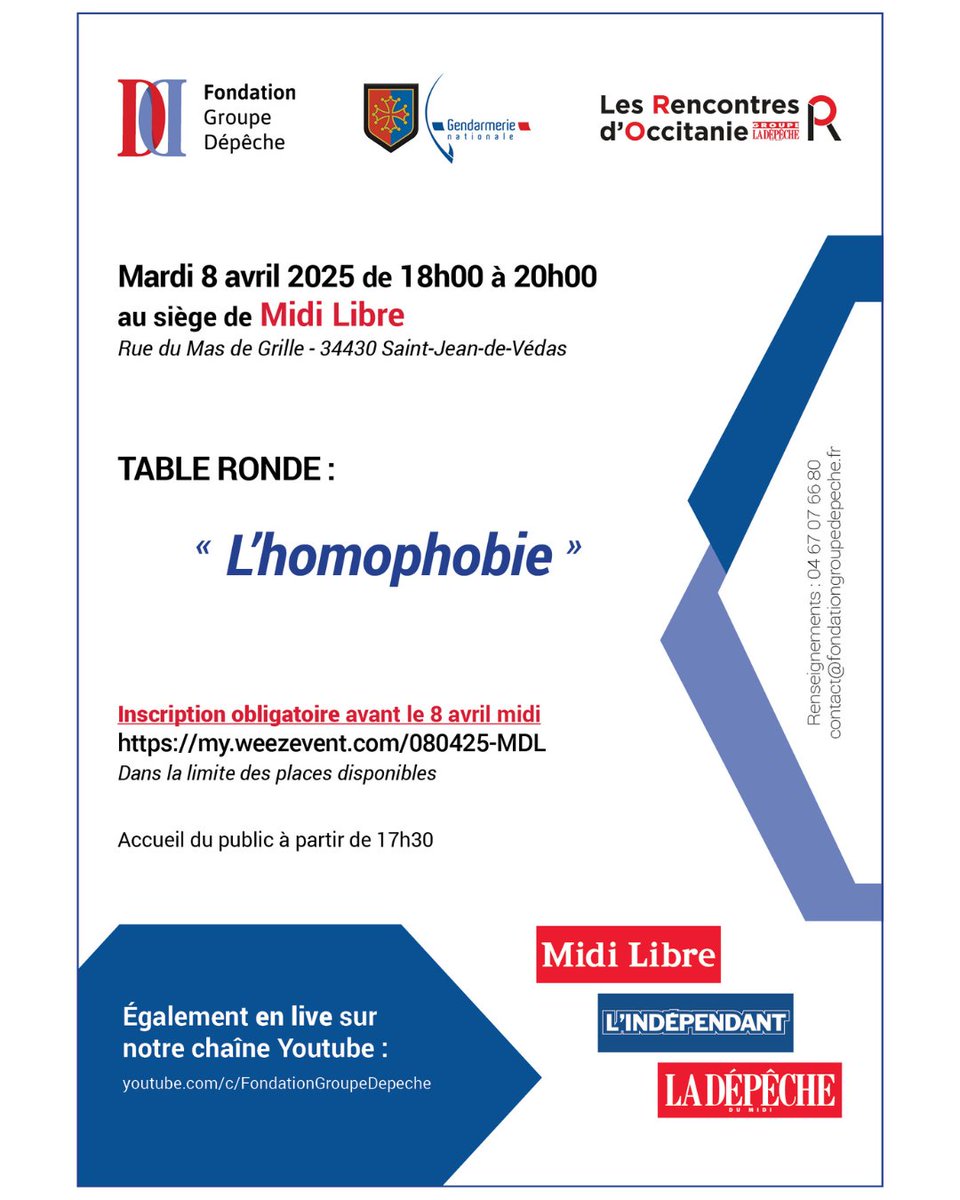 Fondation Groupe Dépêche

Gendarmerie nationale

Les Rencontres d'Occitanie GROUPE LA DÉPÊCHE

Mardi 8 avril 2025 de 18h00 à 20h00
au siège de Midi Libre
Rue du Mas de Grille - 34430 Saint-Jean-de-Védas

TABLE RONDE :

« L'homophobie »

Inscription obligatoire avant le 8 avril midi
https://my.weezevent.com/080425-MDL
Dans la limite des places disponibles

Accueil du public à partir de 17h30

Renseignements : 04 67 07 66 80
contact@fondationgroupedepeche.fr

Également en live sur notre chaîne Youtube :
youtube.com/c/FondationGroupeDepeche

Midi Libre

L'INDÉPENDANT

LA DÉPÊCHE DU MIDI